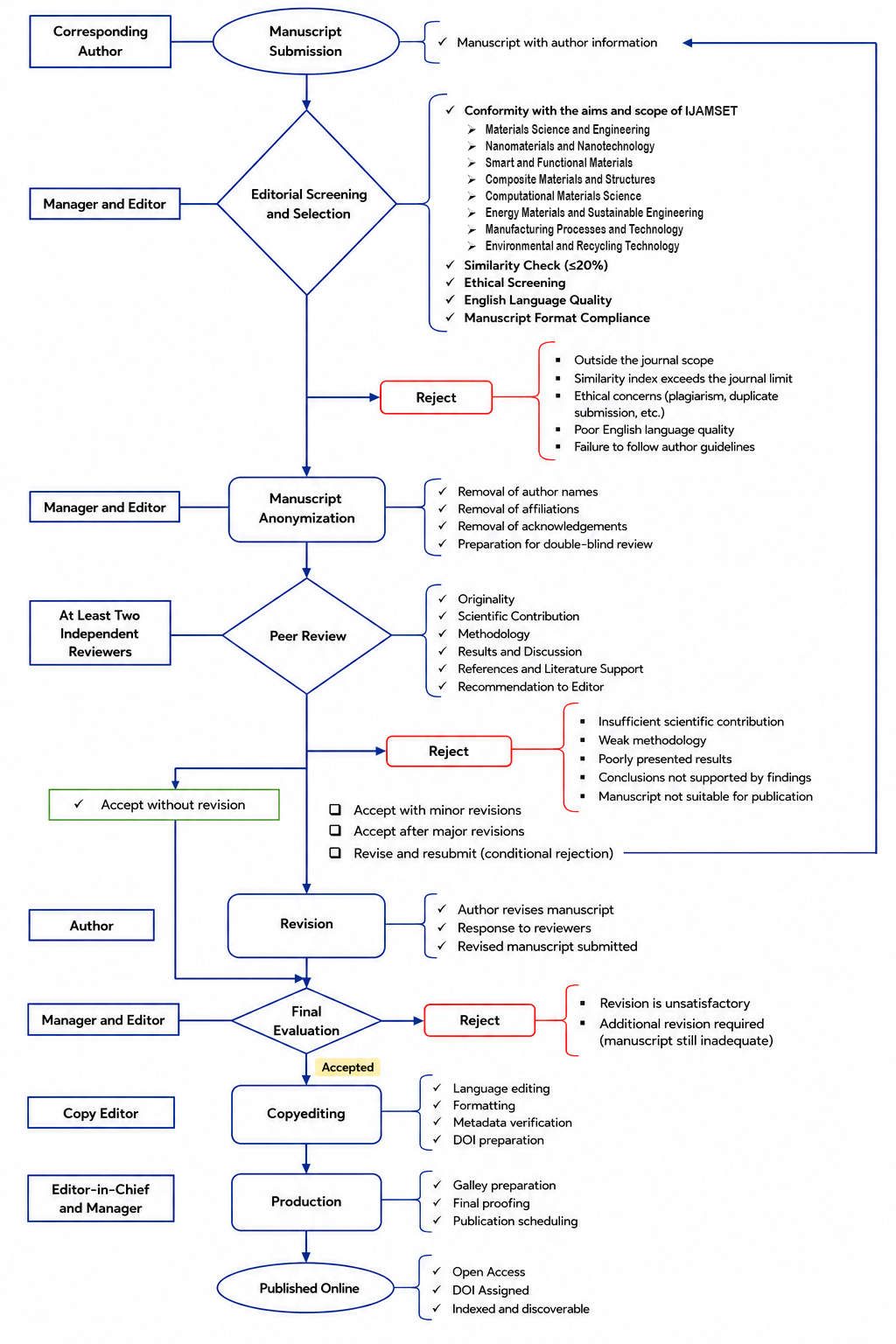 Corresponding Author

Manuscript Submission

✓ Manuscript with author information

Manager and Editor

Editorial Screening and Selection

✓ Conformity with the aims and scope of IJAMSET
➢ Materials Science and Engineering
➢ Nanomaterials and Nanotechnology
➢ Smart and Functional Materials
➢ Composite Materials and Structures
➢ Computational Materials Science
➢ Energy Materials and Sustainable Engineering
➢ Manufacturing Processes and Technology
➢ Environmental and Recycling Technology
✓ Similarity Check (≤20%)
✓ Ethical Screening
✓ English Language Quality
✓ Manuscript Format Compliance

Reject

▪ Outside the journal scope
▪ Similarity index exceeds the journal limit
▪ Ethical concerns (plagiarism, duplicate submission, etc.)
▪ Poor English language quality
▪ Failure to follow author guidelines

Manager and Editor

Manuscript Anonymization

✓ Removal of author names
✓ Removal of affiliations
✓ Removal of acknowledgements
✓ Preparation for double-blind review

At Least Two Independent Reviewers

Peer Review

✓ Originality
✓ Scientific Contribution
✓ Methodology
✓ Results and Discussion
✓ References and Literature Support
✓ Recommendation to Editor

Reject

▪ Insufficient scientific contribution
▪ Weak methodology
▪ Poorly presented results
▪ Conclusions not supported by findings
▪ Manuscript not suitable for publication

✓ Accept without revision

❑ Accept with minor revisions
❑ Accept after major revisions
❑ Revise and resubmit (conditional rejection)

Author

Revision

✓ Author revises manuscript
✓ Response to reviewers
✓ Revised manuscript submitted

Manager and Editor

Final Evaluation

Reject

▪ Revision is unsatisfactory
▪ Additional revision required (manuscript still inadequate)

Accepted

Copy Editor

Copyediting

✓ Language editing
✓ Formatting
✓ Metadata verification
✓ DOI preparation

Editor-in-Chief and Manager

Production

✓ Galley preparation
✓ Final proofing
✓ Publication scheduling

Published Online

✓ Open Access
✓ DOI Assigned
✓ Indexed and discoverable